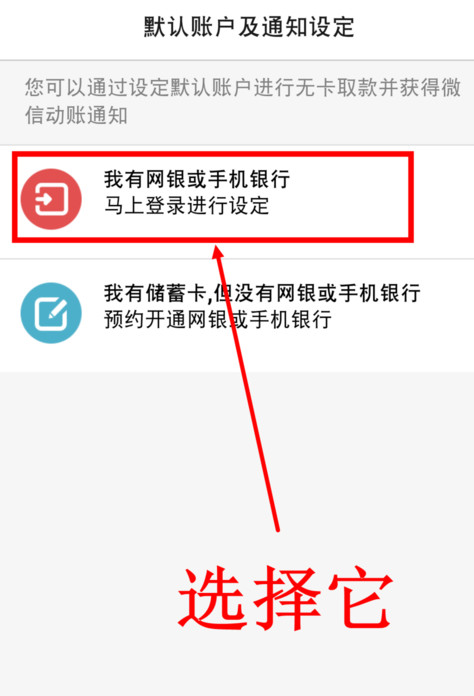 默认账户及通知设定

您可以通过设定默认账户进行无卡取款并获得微信动账通知

我有网银或手机银行
马上登录进行设定

我有储蓄卡,但没有网银或手机银行
预约开通网银或手机银行

选择它